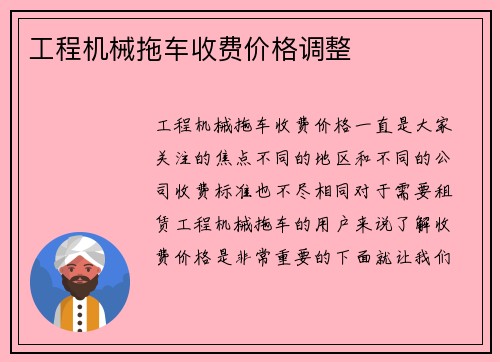 工程机械拖车收费价格调整

工程机械拖车收费价格一直是大家关注的焦点不同的地区和不同的公司收费标准也不尽相同对于需要租赁工程机械拖车的用户来说了解收费价格是非常重要的下面就让我们